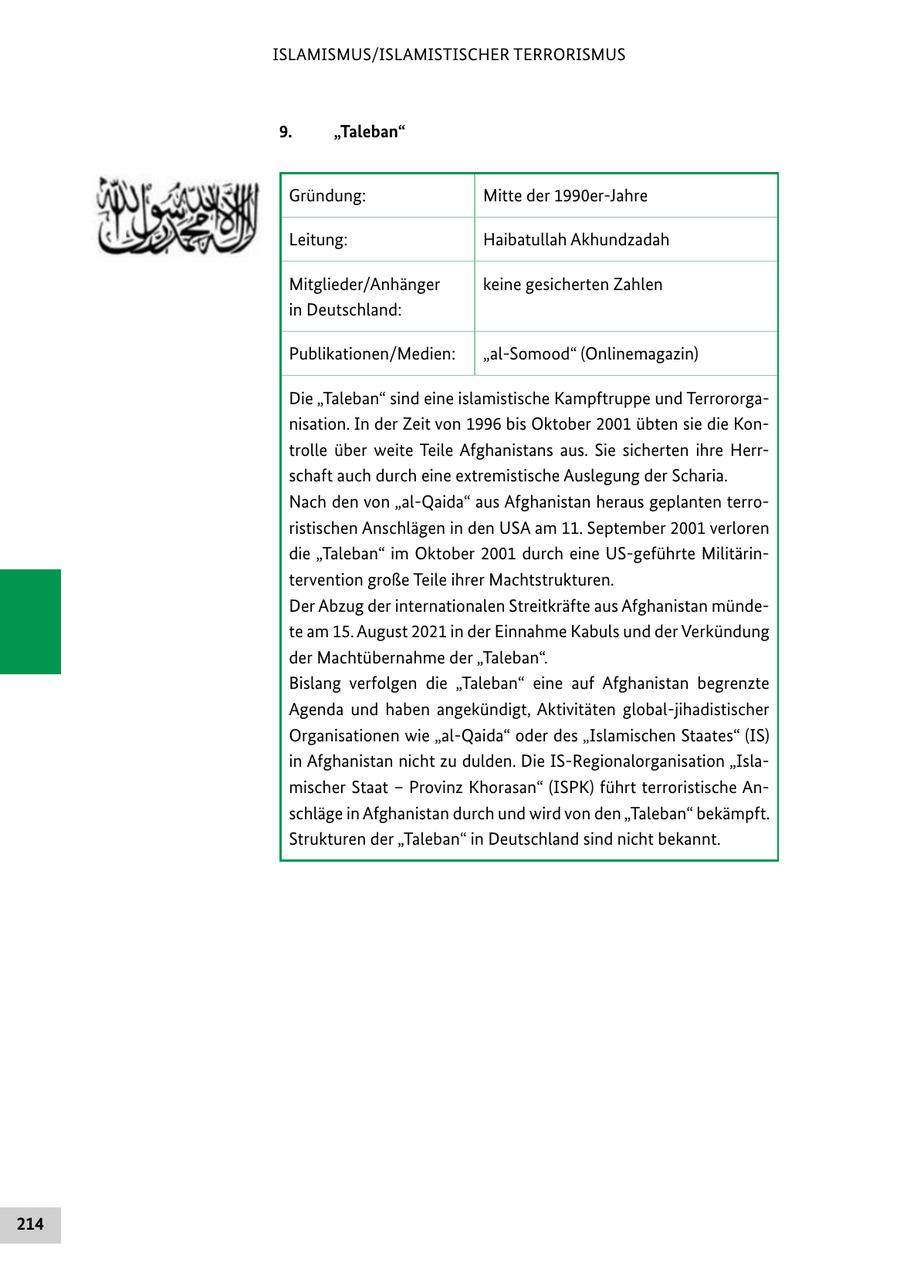 ISLAMISMUS/ISLAMISTISCHER TERRORISMUS

9. „Taleban“

لا إله إلا الله محمد رسول الله

| Gründung: | Mitte der 1990er-Jahre |
|---|---|
| Leitung: | Haibatullah Akhundzadah |
| Mitglieder/Anhänger in Deutschland: | keine gesicherten Zahlen |
| Publikationen/Medien: | „al-Somood“ (Onlinemagazin) |

Die „Taleban“ sind eine islamistische Kampftruppe und Terrororganisation. In der Zeit von 1996 bis Oktober 2001 übten sie die Kontrolle über weite Teile Afghanistans aus. Sie sicherten ihre Herrschaft auch durch eine extremistische Auslegung der Scharia.
Nach den von „al-Qaida“ aus Afghanistan heraus geplanten terroristischen Anschlägen in den USA am 11. September 2001 verloren die „Taleban“ im Oktober 2001 durch eine US-geführte Militärintervention große Teile ihrer Machtstrukturen.
Der Abzug der internationalen Streitkräfte aus Afghanistan mündete am 15. August 2021 in der Einnahme Kabuls und der Verkündung der Machtübernahme der „Taleban“.
Bislang verfolgen die „Taleban“ eine auf Afghanistan begrenzte Agenda und haben angekündigt, Aktivitäten global-jihadistischer Organisationen wie „al-Qaida“ oder des „Islamischen Staates“ (IS) in Afghanistan nicht zu dulden. Die IS-Regionalorganisation „Islamischer Staat – Provinz Khorasan“ (ISPK) führt terroristische Anschläge in Afghanistan durch und wird von den „Taleban“ bekämpft.
Strukturen der „Taleban“ in Deutschland sind nicht bekannt.

214